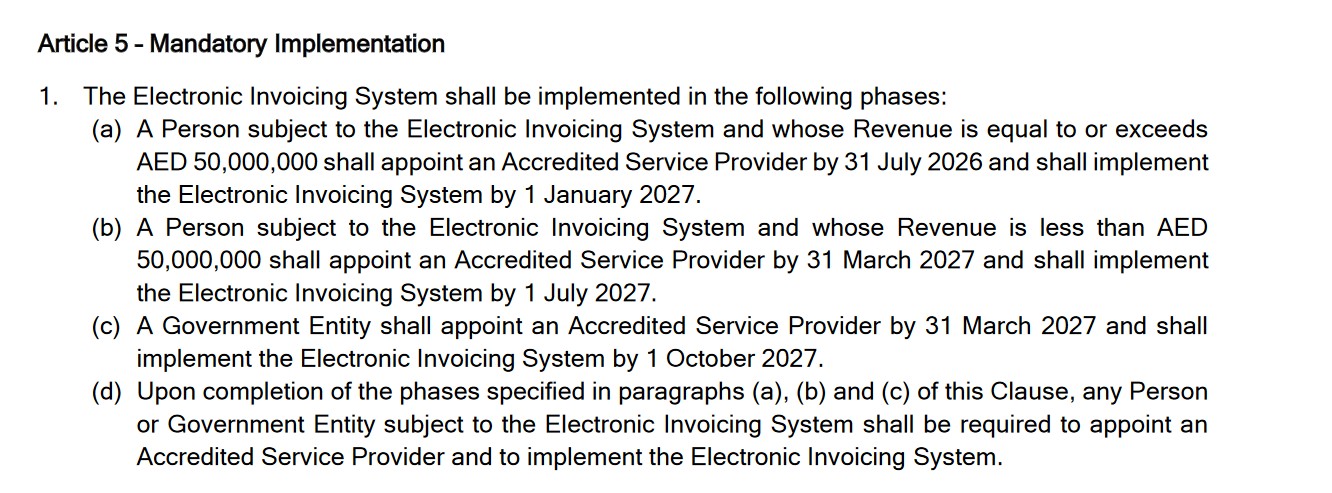 Article 5 – Mandatory Implementation

1. The Electronic Invoicing System shall be implemented in the following phases:

(a) A Person subject to the Electronic Invoicing System and whose Revenue is equal to or exceeds AED 50,000,000 shall appoint an Accredited Service Provider by 31 July 2026 and shall implement the Electronic Invoicing System by 1 January 2027.

(b) A Person subject to the Electronic Invoicing System and whose Revenue is less than AED 50,000,000 shall appoint an Accredited Service Provider by 31 March 2027 and shall implement the Electronic Invoicing System by 1 July 2027.

(c) A Government Entity shall appoint an Accredited Service Provider by 31 March 2027 and shall implement the Electronic Invoicing System by 1 October 2027.

(d) Upon completion of the phases specified in paragraphs (a), (b) and (c) of this Clause, any Person or Government Entity subject to the Electronic Invoicing System shall be required to appoint an Accredited Service Provider and to implement the Electronic Invoicing System.